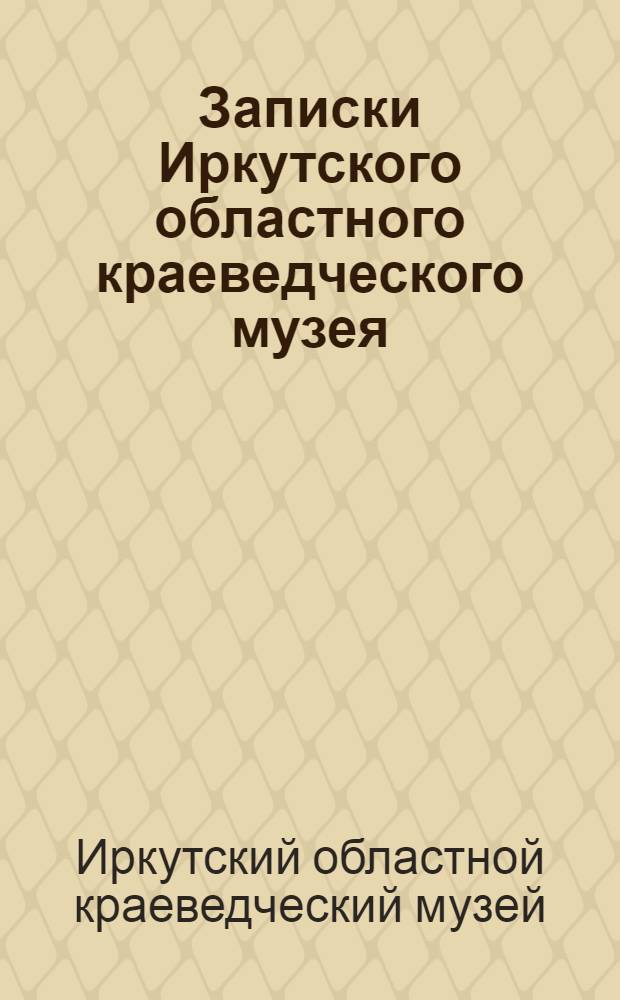 Записки Иркутского областного краеведческого музея

Иркутский областной краеведческий музей